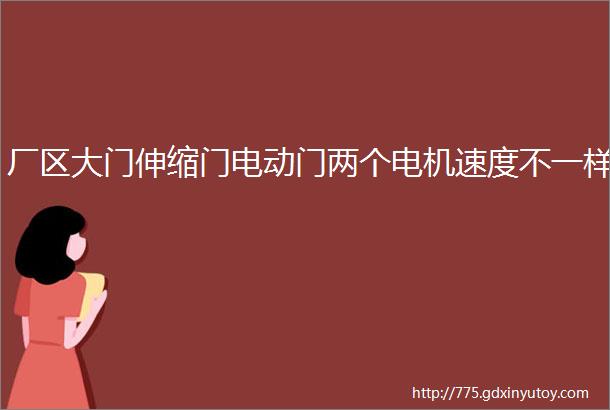 厂区大门伸缩门电动门两个电机速度不一样

http://775.gdxinyutoy.com